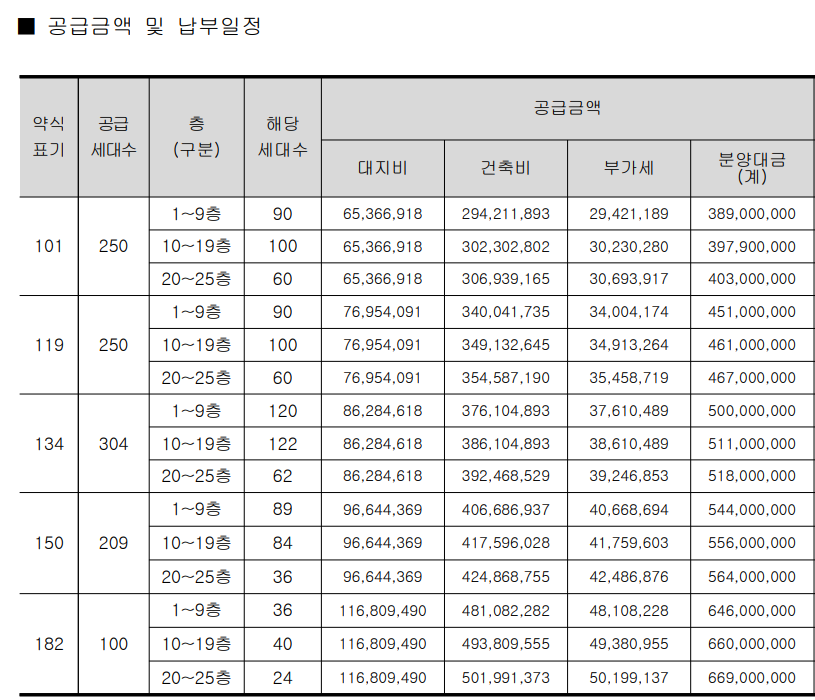 ■ 공급금액 및 납부일정

| 약식 표기 | 공급 세대수 | 층 (구분) | 해당 세대수 | 공급금액 | | | |
|---|---|---|---|---|---|---|---|
| | | | | 대지비 | 건축비 | 부가세 | 분양대금 (계) |
| 101 | 250 | 1~9층 | 90 | 65,366,918 | 294,211,893 | 29,421,189 | 389,000,000 |
| | | 10~19층 | 100 | 65,366,918 | 302,302,802 | 30,230,280 | 397,900,000 |
| | | 20~25층 | 60 | 65,366,918 | 306,939,165 | 30,693,917 | 403,000,000 |
| 119 | 250 | 1~9층 | 90 | 76,954,091 | 340,041,735 | 34,004,174 | 451,000,000 |
| | | 10~19층 | 100 | 76,954,091 | 349,132,645 | 34,913,264 | 461,000,000 |
| | | 20~25층 | 60 | 76,954,091 | 354,587,190 | 35,458,719 | 467,000,000 |
| 134 | 304 | 1~9층 | 120 | 86,284,618 | 376,104,893 | 37,610,489 | 500,000,000 |
| | | 10~19층 | 122 | 86,284,618 | 386,104,893 | 38,610,489 | 511,000,000 |
| | | 20~25층 | 62 | 86,284,618 | 392,468,529 | 39,246,853 | 518,000,000 |
| 150 | 209 | 1~9층 | 89 | 96,644,369 | 406,686,937 | 40,668,694 | 544,000,000 |
| | | 10~19층 | 84 | 96,644,369 | 417,596,028 | 41,759,603 | 556,000,000 |
| | | 20~25층 | 36 | 96,644,369 | 424,868,755 | 42,486,876 | 564,000,000 |
| 182 | 100 | 1~9층 | 36 | 116,809,490 | 481,082,282 | 48,108,228 | 646,000,000 |
| | | 10~19층 | 40 | 116,809,490 | 493,809,555 | 49,380,955 | 660,000,000 |
| | | 20~25층 | 24 | 116,809,490 | 501,991,373 | 50,199,137 | 669,000,000 |